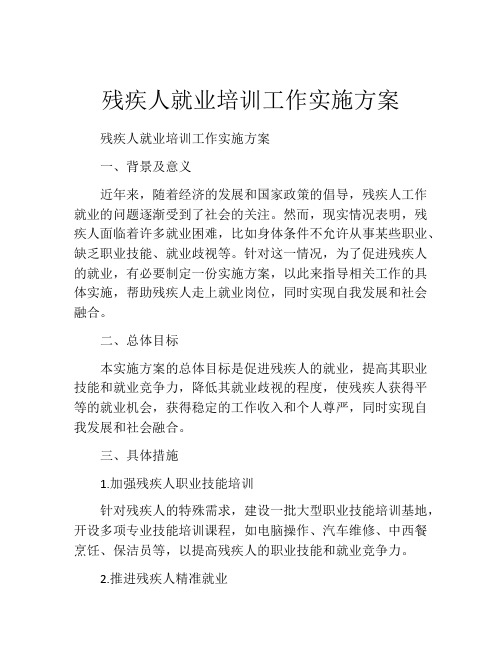 残疾人就业培训工作实施方案

残疾人就业培训工作实施方案

一、背景及意义

近年来，随着经济的发展和国家政策的倡导，残疾人工作就业的问题逐渐受到了社会的关注。然而，现实情况表明，残疾人面临着许多就业困难，比如身体条件不允许从事某些职业、缺乏职业技能、就业歧视等。针对这一情况，为了促进残疾人的就业，有必要制定一份实施方案，以此来指导相关工作的具体实施，帮助残疾人走上就业岗位，同时实现自我发展和社会融合。

二、总体目标

本实施方案的总体目标是促进残疾人的就业，提高其职业技能和就业竞争力，降低其就业歧视的程度，使残疾人获得平等的就业机会，获得稳定的工作收入和个人尊严，同时实现自我发展和社会融合。

三、具体措施

1.加强残疾人职业技能培训

针对残疾人的特殊需求，建设一批大型职业技能培训基地，开设多项专业技能培训课程，如电脑操作、汽车维修、中西餐烹饪、保洁员等，以提高残疾人的职业技能和就业竞争力。

2.推进残疾人精准就业